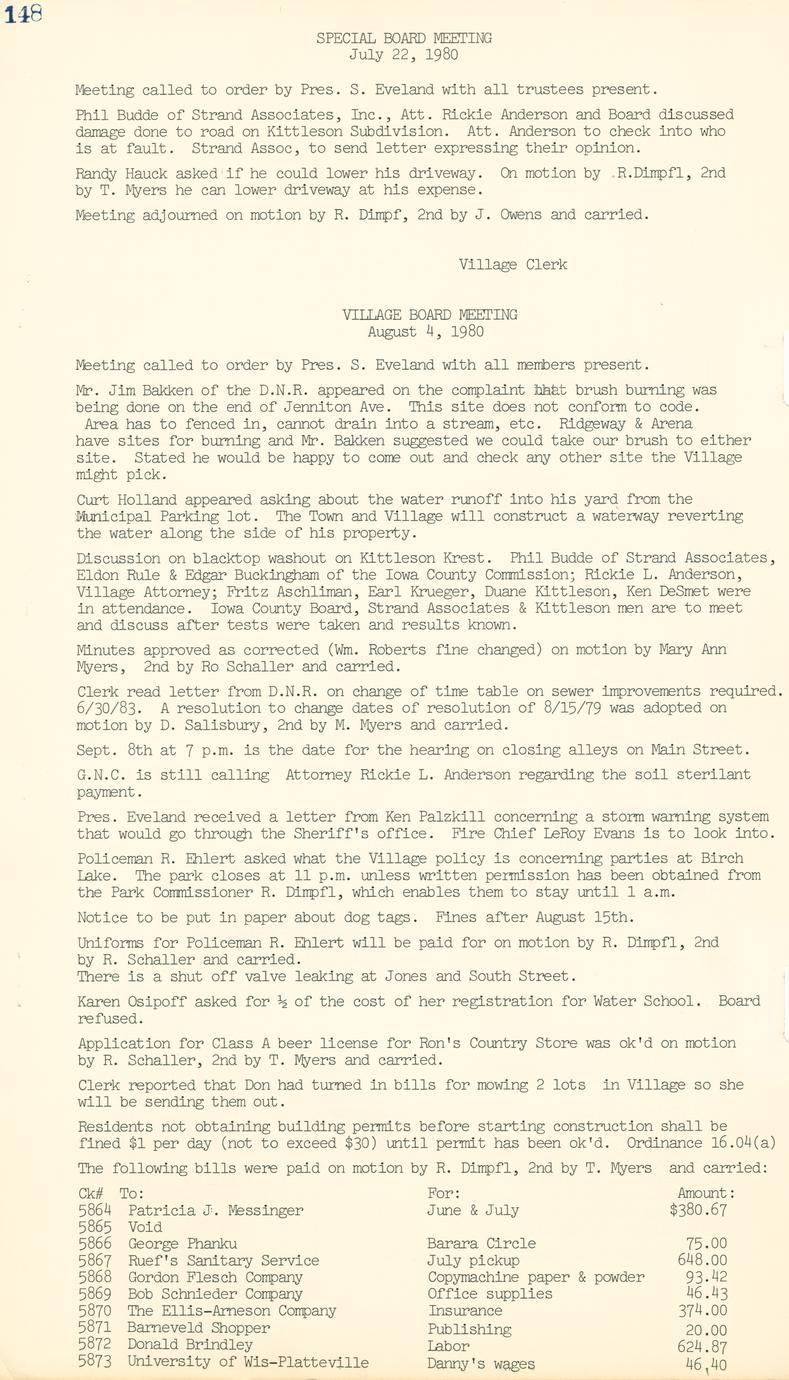 148

SPECIAL BOARD MEETING
July 22, 1980

Meeting called to order by Pres. S. Eveland with all trustees present.

Phil Budde of Strand Associates, Inc., Att. Rickie Anderson and Board discussed damage done to road on Kittleson Subdivision. Att. Anderson to check into who is at fault. Strand Assoc, to send letter expressing their opinion.

Randy Hauck asked if he could lower his driveway. On motion by R.Dimpfl, 2nd by T. Myers he can lower driveway at his expense.

Meeting adjourned on motion by R. Dimpf, 2nd by J. Owens and carried.

Village Clerk

VILLAGE BOARD MEETING
August 4, 1980

Meeting called to order by Pres. S. Eveland with all members present.

Mr. Jim Bakken of the D.N.R. appeared on the complaint that brush burning was being done on the end of Jenniton Ave. This site does not conform to code. Area has to fenced in, cannot drain into a stream, etc. Ridgeway & Arena have sites for burning and Mr. Bakken suggested we could take our brush to either site. Stated he would be happy to come out and check any other site the Village might pick.

Curt Holland appeared asking about the water runoff into his yard from the Municipal Parking lot. The Town and Village will construct a waterway reverting the water along the side of his property.

Discussion on blacktop washout on Kittleson Krest. Phil Budde of Strand Associates, Eldon Rule & Edgar Buckingham of the Iowa County Commission; Rickie L. Anderson, Village Attorney; Fritz Aschliman, Earl Krueger, Duane Kittleson, Ken DeSmet were in attendance. Iowa County Board, Strand Associates & Kittleson men are to meet and discuss after tests were taken and results known.

Minutes approved as corrected (Wm. Roberts fine changed) on motion by Mary Ann Myers, 2nd by Ro Schaller and carried.

Clerk read letter from D.N.R. on change of time table on sewer improvements required. 6/30/83. A resolution to change dates of resolution of 8/15/79 was adopted on motion by D. Salisbury, 2nd by M. Myers and carried.

Sept. 8th at 7 p.m. is the date for the hearing on closing alleys on Main Street.

G.N.C. is still calling Attorney Rickie L. Anderson regarding the soil sterilant payment.

Pres. Eveland received a letter from Ken Palzkill concerning a storm warning system that would go through the Sheriff's office. Fire Chief LeRoy Evans is to look into.

Policeman R. Ehlert asked what the Village policy is concerning parties at Birch Lake. The park closes at 11 p.m. unless written permission has been obtained from the Park Commissioner R. Dimpfl, which enables them to stay until 1 a.m.

Notice to be put in paper about dog tags. Fines after August 15th.

Uniforms for Policeman R. Ehlert will be paid for on motion by R. Dimpfl, 2nd by R. Schaller and carried.
There is a shut off valve leaking at Jones and South Street.

Karen Osipoff asked for ½ of the cost of her registration for Water School. Board refused.

Application for Class A beer license for Ron's Country Store was ok'd on motion by R. Schaller, 2nd by T. Myers and carried.

Clerk reported that Don had turned in bills for mowing 2 lots in Village so she will be sending them out.

Residents not obtaining building permits before starting construction shall be fined $1 per day (not to exceed $30) until permit has been ok'd. Ordinance 16.04(a)

The following bills were paid on motion by R. Dimpfl, 2nd by T. Myers and carried:

| Ck# | To: | For: | Amount: |
|---|---|---|---|
| 5864 | Patricia J. Messinger | June & July | $380.67 |
| 5865 | Void | | |
| 5866 | George Phanku | Barara Circle | 75.00 |
| 5867 | Ruef's Sanitary Service | July pickup | 648.00 |
| 5868 | Gordon Flesch Company | Copymachine paper & powder | 93.42 |
| 5869 | Bob Schnieder Company | Office supplies | 46.43 |
| 5870 | The Ellis-Arneson Company | Insurance | 374.00 |
| 5871 | Barneveld Shopper | Publishing | 20.00 |
| 5872 | Donald Brindley | Labor | 624.87 |
| 5873 | University of Wis-Platteville | Danny's wages | 46.40 |